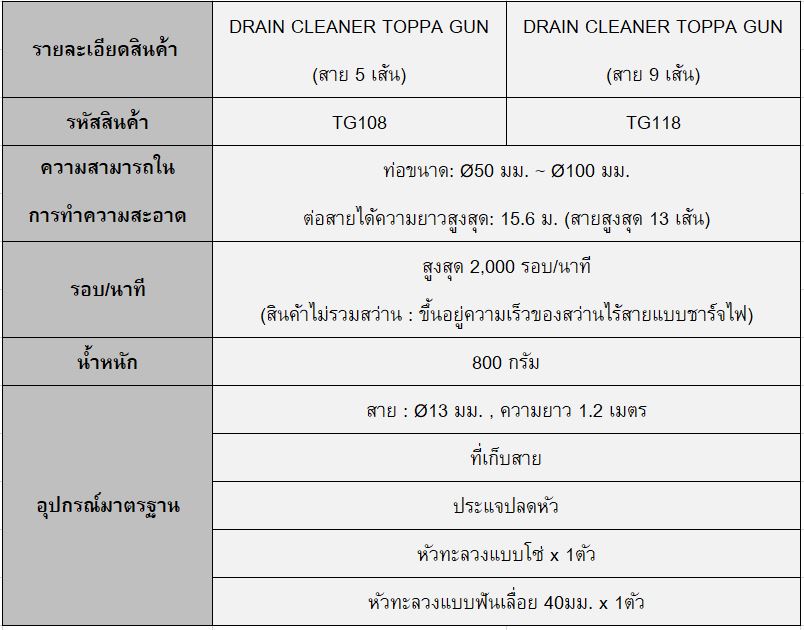 | รายละเอียดสินค้า | DRAIN CLEANER TOPPA GUN (สาย 5 เส้น) | DRAIN CLEANER TOPPA GUN (สาย 9 เส้น) |
|---|---|---|
| รหัสสินค้า | TG108 | TG118 |
| ความสามารถในการทำความสะอาด | ท่อขนาด: Ø50 มม. ~ Ø100 มม. ต่อสายได้ความยาวสูงสุด: 15.6 ม. (สายสูงสุด 13 เส้น) | |
| รอบ/นาที | สูงสุด 2,000 รอบ/นาที (สินค้าไม่รวมสว่าน : ขึ้นอยู่ความเร็วของสว่านไร้สายแบบชาร์จไฟ) | |
| น้ำหนัก | 800 กรัม | |
| อุปกรณ์มาตรฐาน | สาย : Ø13 มม. , ความยาว 1.2 เมตร | |
| | ที่เก็บสาย | |
| | ประแจปลดหัว | |
| | หัวทะลวงแบบโซ่ x 1ตัว | |
| | หัวทะลวงแบบฟันเลื่อย 40มม. x 1ตัว | |